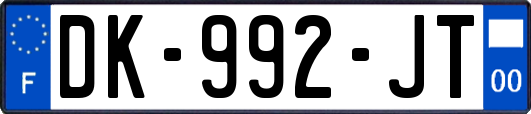 F
DK-992-JT
00